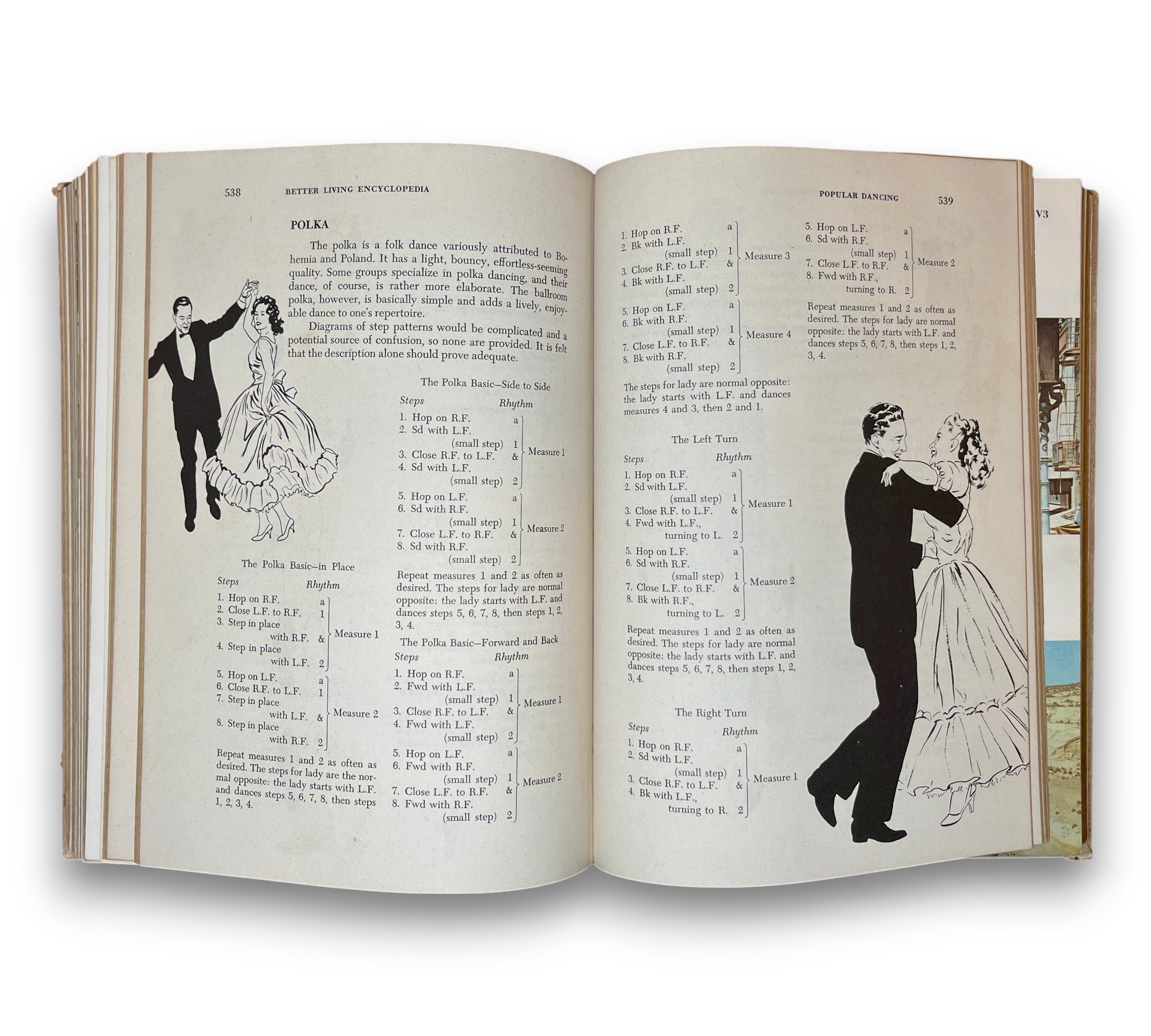 538 BETTER LIVING ENCYCLOPEDIA

POLKA

The polka is a folk dance variously attributed to Bohemia and Poland. It has a light, bouncy, effortless-seeming quality. Some groups specialize in polka dancing, and their dance, of course, is rather more elaborate. The ballroom polka, however, is basically simple and adds a lively, enjoyable dance to one's repertoire.

Diagrams of step patterns would be complicated and a potential source of confusion, so none are provided. It is felt that the description alone should prove adequate.

The Polka Basic—in Place

Steps Rhythm
1. Hop on R.F. a
2. Close L.F. to R.F. 1
3. Step in place with R.F. &
4. Step in place with L.F. 2
Measure 1

5. Hop on L.F. a
6. Close R.F. to L.F. 1
7. Step in place with L.F. &
8. Step in place with R.F. 2
Measure 2

Repeat measures 1 and 2 as often as desired. The steps for lady are the normal opposite: the lady starts with L.F. and dances steps 5, 6, 7, 8, then steps 1, 2, 3, 4.

The Polka Basic—Side to Side

Steps Rhythm
1. Hop on R.F. a
2. Sd with L.F. (small step) 1
3. Close R.F. to L.F. &
4. Sd with L.F. (small step) 2
Measure 1

5. Hop on L.F. a
6. Sd with R.F. (small step) 1
7. Close L.F. to R.F. &
8. Sd with R.F. (small step) 2
Measure 2

Repeat measures 1 and 2 as often as desired. The steps for lady are normal opposite: the lady starts with L.F. and dances steps 5, 6, 7, 8, then steps 1, 2, 3, 4.

The Polka Basic—Forward and Back

Steps Rhythm
1. Hop on R.F. a
2. Fwd with L.F. (small step) 1
3. Close R.F. to L.F. &
4. Fwd with L.F. (small step) 2
Measure 1

5. Hop on L.F. a
6. Fwd with R.F. (small step) 1
7. Close L.F. to R.F. &
8. Fwd with R.F. (small step) 2
Measure 2

POPULAR DANCING 539

1. Hop on R.F. a
2. Bk with L.F. (small step) 1
3. Close R.F. to L.F. &
4. Bk with L.F. (small step) 2
Measure 3

5. Hop on L.F. a
6. Bk with R.F. (small step) 1
7. Close L.F. to R.F. &
8. Bk with R.F. (small step) 2
Measure 4

The steps for lady are normal opposite: the lady starts with L.F. and dances measures 4 and 3, then 2 and 1.

The Left Turn

Steps Rhythm
1. Hop on R.F. a
2. Sd with L.F. (small step) 1
3. Close R.F. to L.F. &
4. Fwd with L.F., turning to L. 2
Measure 1

5. Hop on L.F. a
6. Sd with R.F. (small step) 1
7. Close L.F. to R.F. &
8. Bk with R.F., turning to L. 2
Measure 2

Repeat measures 1 and 2 as often as desired. The steps for lady are normal opposite: the lady starts with L.F. and dances steps 5, 6, 7, 8, then steps 1, 2, 3, 4.

The Right Turn

Steps Rhythm
1. Hop on R.F. a
2. Sd with L.F. (small step) 1
3. Close R.F. to L.F. &
4. Bk with L.F., turning to R. 2
Measure 1

5. Hop on L.F. a
6. Sd with R.F. (small step) 1
7. Close L.F. to R.F. &
8. Fwd with R.F., turning to R. 2
Measure 2

Repeat measures 1 and 2 as often as desired. The steps for lady are normal opposite: the lady starts with L.F. and dances steps 5, 6, 7, 8, then steps 1, 2, 3, 4.

V3